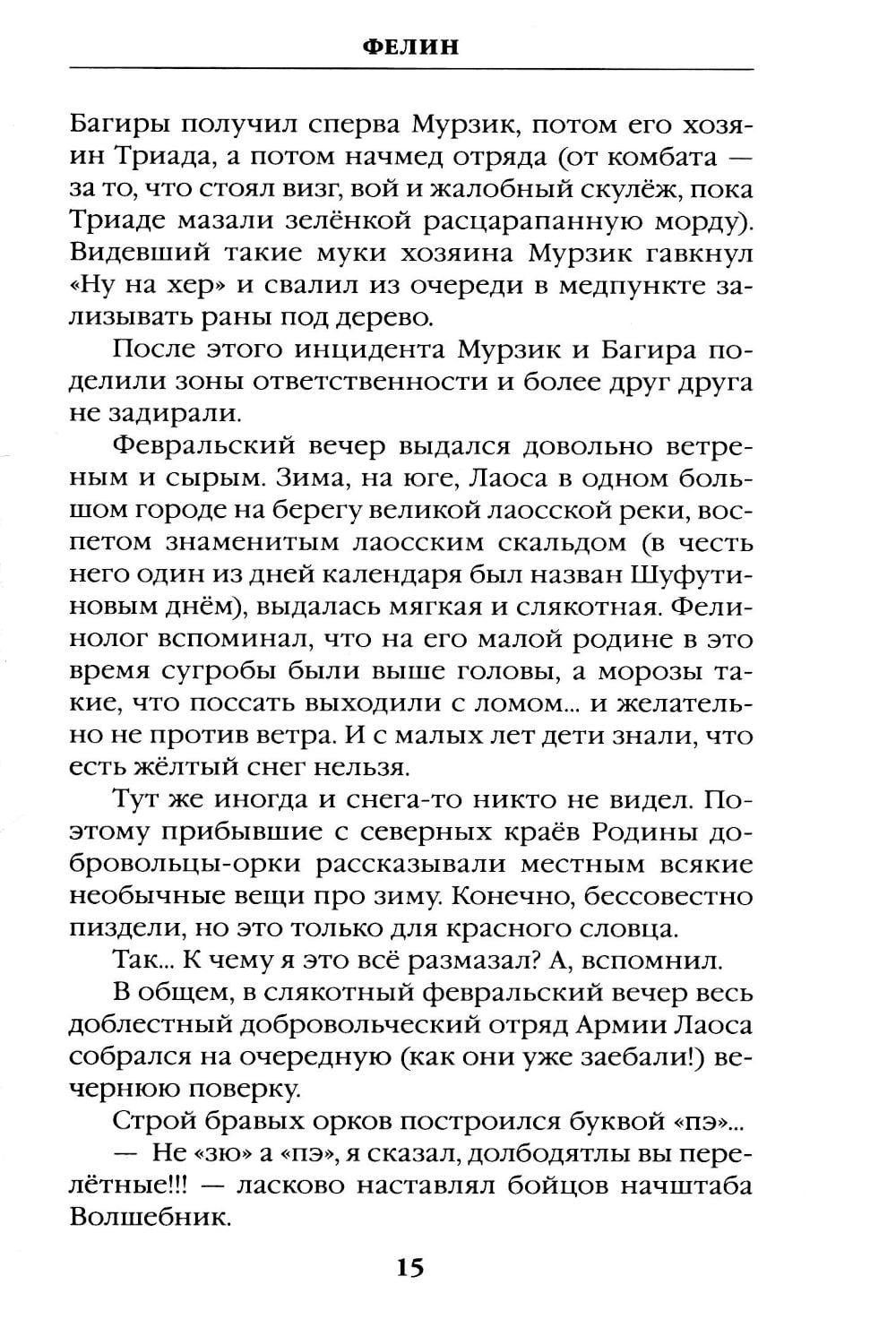 ФЕЛИН

Багиры получил сперва Мурзик, потом его хозяин Триада, а потом начмед отряда (от комбата — за то, что стоял визг, вой и жалобный скулёж, пока Триаде мазали зелёнкой расцарапанную морду). Видевший такие муки хозяина Мурзик гавкнул «Ну на хер» и свалил из очереди в медпункте зализывать раны под дерево.

После этого инцидента Мурзик и Багира поделили зоны ответственности и более друг друга не задирали.

Февральский вечер выдался довольно ветреным и сырым. Зима, на юге, Лаоса в одном большом городе на берегу великой лаосской реки, воспетом знаменитым лаосским скальдом (в честь него один из дней календаря был назван Шуфутиновым днём), выдалась мягкая и слякотная. Фелинолог вспоминал, что на его малой родине в это время сугробы были выше головы, а морозы такие, что поссать выходили с ломом... и желательно не против ветра. И с малых лет дети знали, что есть жёлтый снег нельзя.

Тут же иногда и снега-то никто не видел. Поэтому прибывшие с северных краёв Родины добровольцы-орки рассказывали местным всякие необычные вещи про зиму. Конечно, бессовестно пиздели, но это только для красного словца.

Так... К чему я это всё размазал? А, вспомнил.

В общем, в слякотный февральский вечер весь доблестный добровольческий отряд Армии Лаоса собрался на очередную (как они уже заебали!) вечернюю поверку.

Строй бравых орков построился буквой «пэ»...

— Не «зю» а «пэ», я сказал, долбодятлы вы перелётные!!! — ласково наставлял бойцов начштаба Волшебник.

15